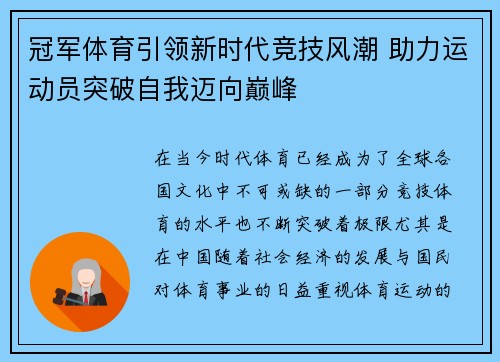 冠军体育引领新时代竞技风潮 助力运动员突破自我迈向巅峰

在当今时代体育已经成为了全球各国文化中不可或缺的一部分竞技体育的水平也不断突破着极限尤其是在中国随着社会经济的发展与国民对体育事业的日益重视体育运动的